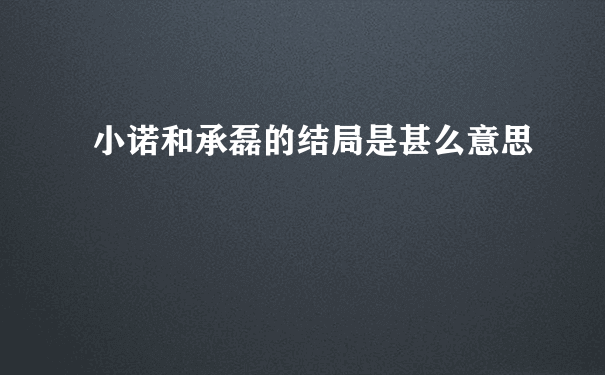 小诺和承磊的结局是甚么意思